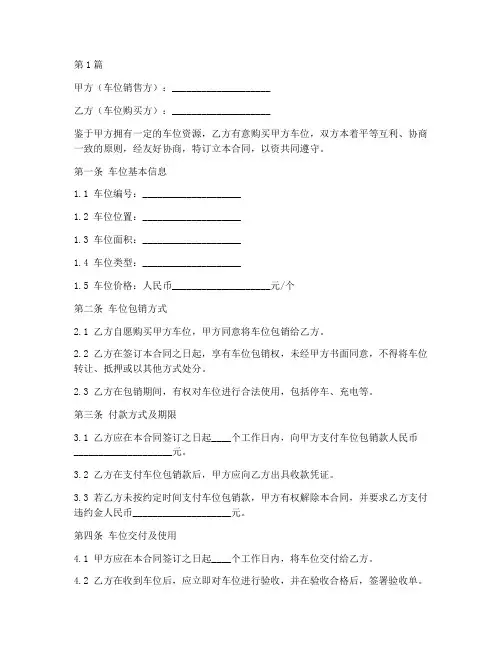 第1篇

甲方（车位销售方）：____________________

乙方（车位购买方）：____________________

鉴于甲方拥有一定的车位资源，乙方有意购买甲方车位，双方本着平等互利、协商一致的原则，经友好协商，特订立本合同，以资共同遵守。

第一条 车位基本信息

1.1 车位编号：____________________

1.2 车位位置：____________________

1.3 车位面积：____________________

1.4 车位类型：____________________

1.5 车位价格：人民币____________________元/个

第二条 车位包销方式

2.1 乙方自愿购买甲方车位，甲方同意将车位包销给乙方。

2.2 乙方在签订本合同之日起，享有车位包销权，未经甲方书面同意，不得将车位转让、抵押或以其他方式处分。

2.3 乙方在包销期间，有权对车位进行合法使用，包括停车、充电等。

第三条 付款方式及期限

3.1 乙方应在本合同签订之日起____个工作日内，向甲方支付车位包销款人民币____________________元。

3.2 乙方在支付车位包销款后，甲方应向乙方出具收款凭证。

3.3 若乙方未按约定时间支付车位包销款，甲方有权解除本合同，并要求乙方支付违约金人民币____________________元。

第四条 车位交付及使用

4.1 甲方应在本合同签订之日起____个工作日内，将车位交付给乙方。

4.2 乙方在收到车位后，应立即对车位进行验收，并在验收合格后，签署验收单。